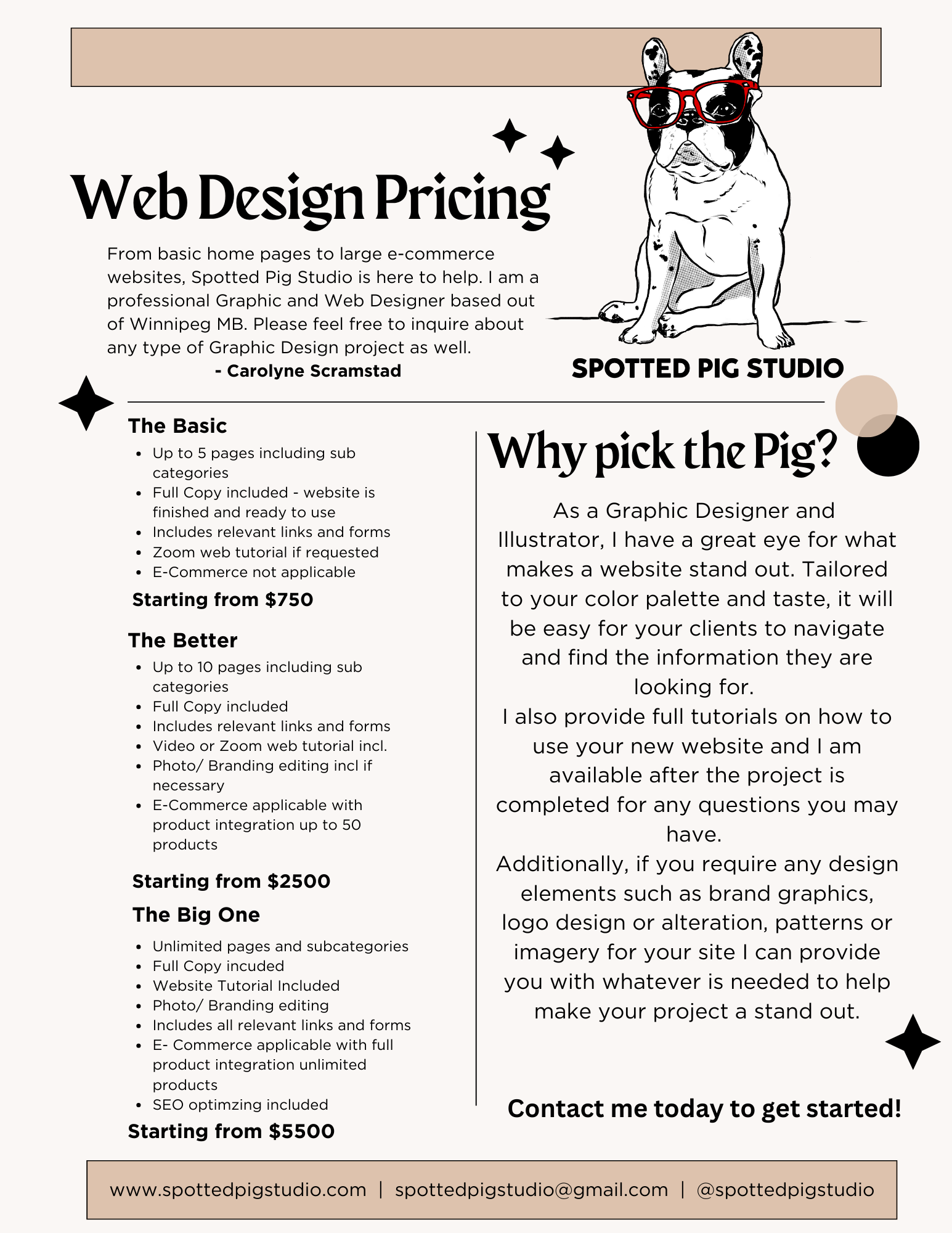 Web Design Pricing

From basic home pages to large e-commerce websites, Spotted Pig Studio is here to help. I am a professional Graphic and Web Designer based out of Winnipeg MB. Please feel free to inquire about any type of Graphic Design project as well.
- Carolyne Scramstad

SPOTTED PIG STUDIO

The Basic
- Up to 5 pages including sub categories
- Full Copy included - website is finished and ready to use
- Includes relevant links and forms
- Zoom web tutorial if requested
- E-Commerce not applicable

Starting from $750

The Better
- Up to 10 pages including sub categories
- Full Copy included
- Includes relevant links and forms
- Video or Zoom web tutorial incl.
- Photo/ Branding editing incl if necessary
- E-Commerce applicable with product integration up to 50 products

Starting from $2500

The Big One
- Unlimited pages and subcategories
- Full Copy incuded
- Website Tutorial Included
- Photo/ Branding editing
- Includes all relevant links and forms
- E- Commerce applicable with full product integration unlimited products
- SEO optimzing included

Starting from $5500

Why pick the Pig?

As a Graphic Designer and Illustrator, I have a great eye for what makes a website stand out. Tailored to your color palette and taste, it will be easy for your clients to navigate and find the information they are looking for.
I also provide full tutorials on how to use your new website and I am available after the project is completed for any questions you may have.
Additionally, if you require any design elements such as brand graphics, logo design or alteration, patterns or imagery for your site I can provide you with whatever is needed to help make your project a stand out.

Contact me today to get started!

www.spottedpigstudio.com | spottedpigstudio@gmail.com | @spottedpigstudio